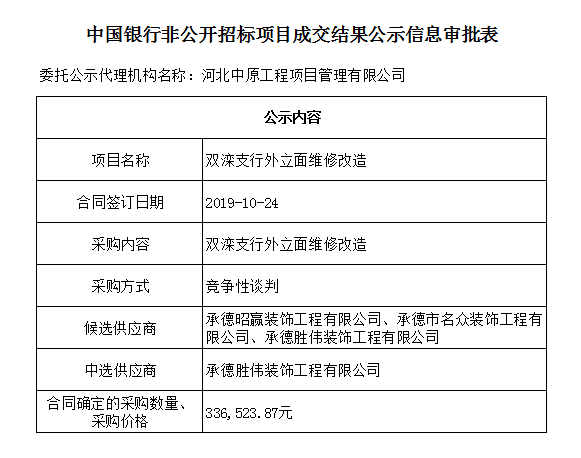 中国银行非公开招标项目成交结果公示信息审批表

委托公示代理机构名称：河北中原工程项目管理有限公司

| 公示内容 | |
|---|---|
| 项目名称 | 双滦支行外立面维修改造 |
| 合同签订日期 | 2019-10-24 |
| 采购内容 | 双滦支行外立面维修改造 |
| 采购方式 | 竞争性谈判 |
| 候选供应商 | 承德昭赢装饰工程有限公司、承德市名众装饰工程有限公司、承德胜伟装饰工程有限公司 |
| 中选供应商 | 承德胜伟装饰工程有限公司 |
| 合同确定的采购数量、采购价格 | 336,523.87元 |